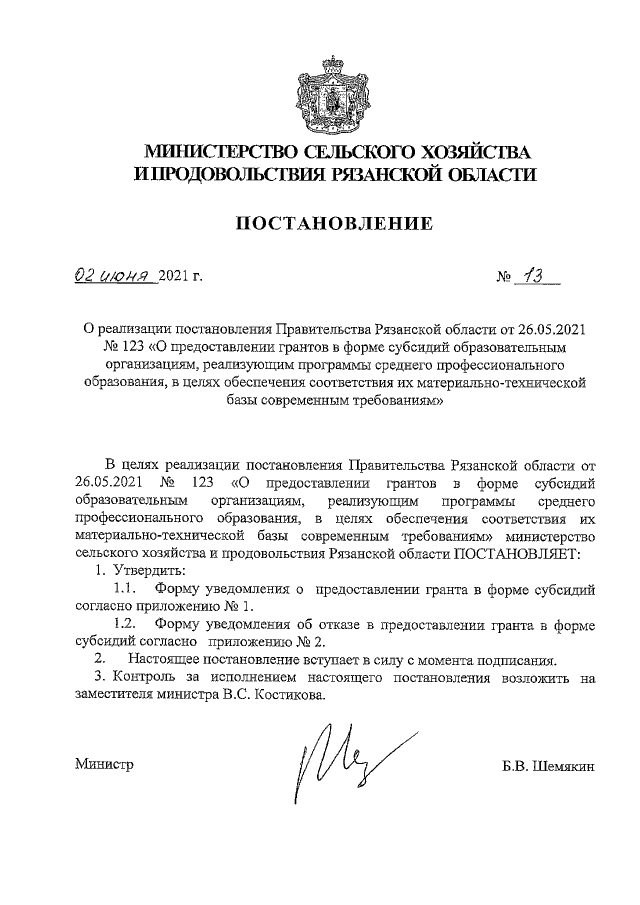 МИНИСТЕРСТВО СЕЛЬСКОГО ХОЗЯЙСТВА И ПРОДОВОЛЬСТВИЯ РЯЗАНСКОЙ ОБЛАСТИ

ПОСТАНОВЛЕНИЕ

02 июня 2021 г.

№ 13

О реализации постановления Правительства Рязанской области от 26.05.2021 № 123 «О предоставлении грантов в форме субсидий образовательным организациям, реализующим программы среднего профессионального образования, в целях обеспечения соответствия их материально-технической базы современным требованиям»

В целях реализации постановления Правительства Рязанской области от 26.05.2021 № 123 «О предоставлении грантов в форме субсидий образовательным организациям, реализующим программы среднего профессионального образования, в целях обеспечения соответствия их материально-технической базы современным требованиям» министерство сельского хозяйства и продовольствия Рязанской области ПОСТАНОВЛЯЕТ:

1. Утвердить:

1.1. Форму уведомления о предоставлении гранта в форме субсидий согласно приложению № 1.

1.2. Форму уведомления об отказе в предоставлении гранта в форме субсидий согласно приложению № 2.

2. Настоящее постановление вступает в силу с момента подписания.

3. Контроль за исполнением настоящего постановления возложить на заместителя министра В.С. Костикова.

Министр

Б.В. Шемякин